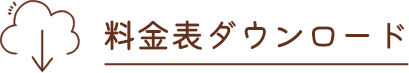 料金表ダウンロード